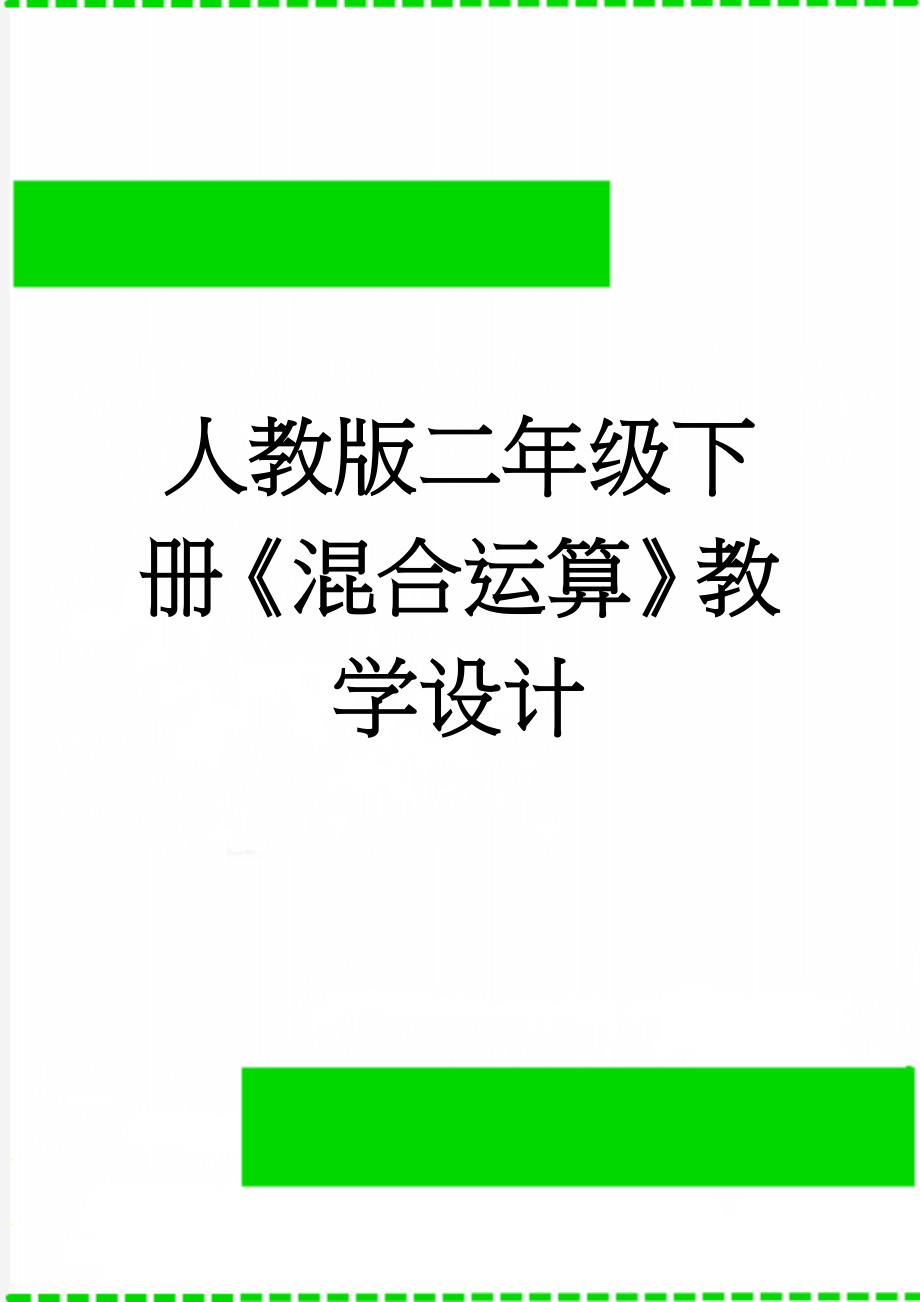 人教版二年级下册《混合运算》教学设计